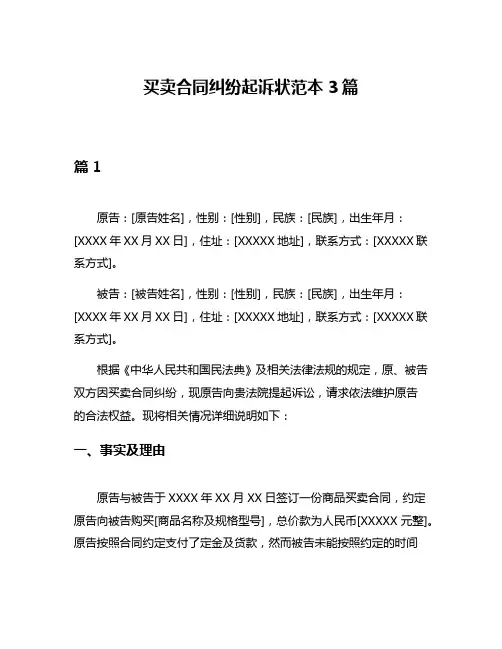 买卖合同纠纷起诉状范本 3 篇

篇 1

原告：[原告姓名]，性别：[性别]，民族：[民族]，出生年月：[XXXX 年 XX 月 XX 日]，住址：[XXXXX 地址]，联系方式：[XXXXX 联系方式]。

被告：[被告姓名]，性别：[性别]，民族：[民族]，出生年月：[XXXX 年 XX 月 XX 日]，住址：[XXXXX 地址]，联系方式：[XXXXX 联系方式]。

根据《中华人民共和国民法典》及相关法律法规的规定，原、被告双方因买卖合同纠纷，现原告向贵法院提起诉讼，请求依法维护原告的合法权益。现将相关情况详细说明如下：

一、事实及理由

原告与被告于 XXXX 年 XX 月 XX 日签订一份商品买卖合同，约定原告向被告购买[商品名称及规格型号]，总价款为人民币[XXXXX 元整]。原告按照合同约定支付了定金及货款，然而被告未能按照约定的时间